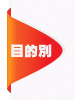 目的別